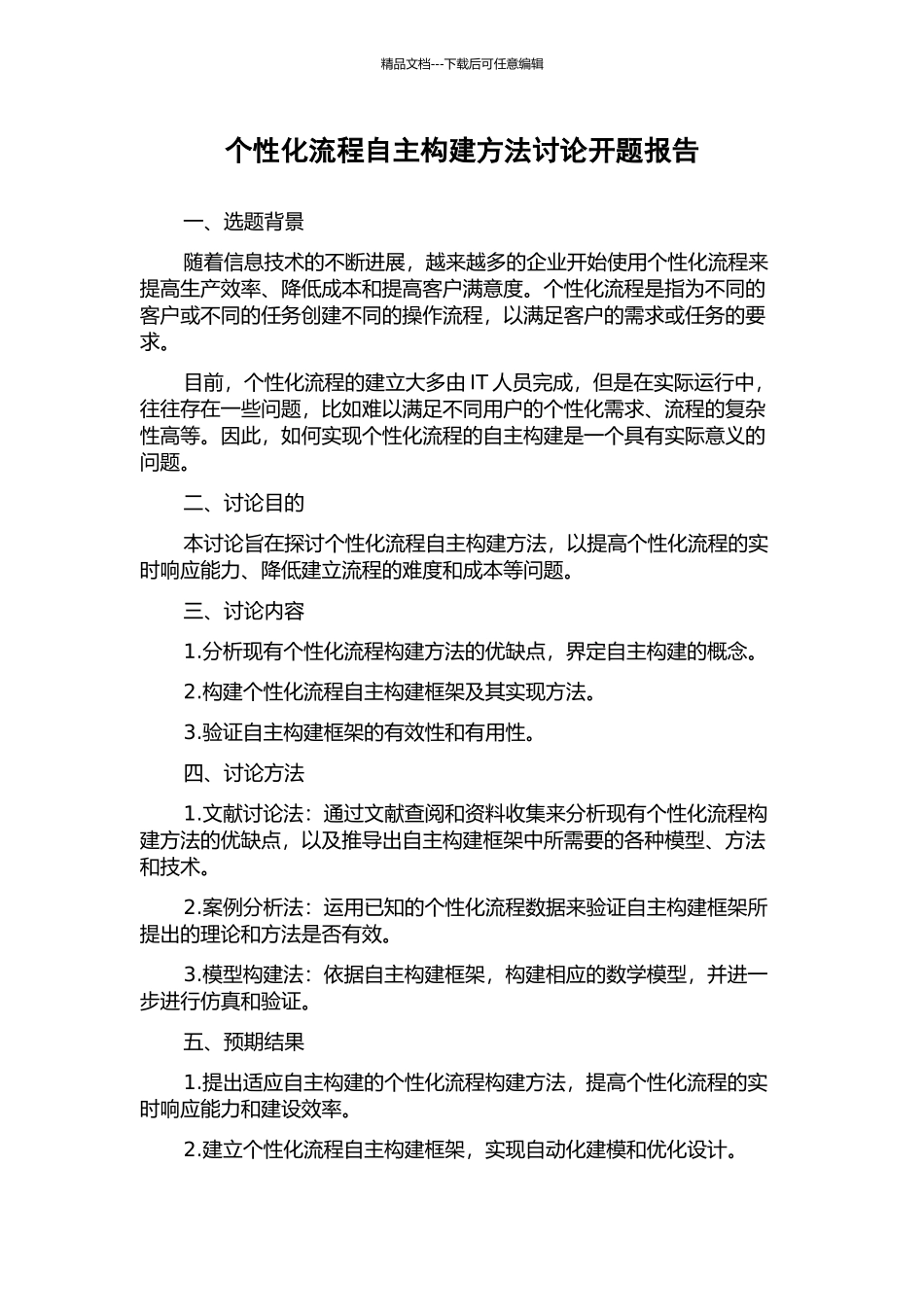 精品文档---下载后可任意编辑

个性化流程自主构建方法讨论开题报告

一、选题背景

随着信息技术的不断进展，越来越多的企业开始使用个性化流程来提高生产效率、降低成本和提高客户满意度。个性化流程是指为不同的客户或不同的任务创建不同的操作流程，以满足客户的需求或任务的要求。

目前，个性化流程的建立大多由 IT 人员完成，但是在实际运行中，往往存在一些问题，比如难以满足不同用户的个性化需求、流程的复杂性高等。因此，如何实现个性化流程的自主构建是一个具有实际意义的问题。

二、讨论目的

本讨论旨在探讨个性化流程自主构建方法，以提高个性化流程的实时响应能力、降低建立流程的难度和成本等问题。

三、讨论内容

1.分析现有个性化流程构建方法的优缺点，界定自主构建的概念。

2.构建个性化流程自主构建框架及其实现方法。

3.验证自主构建框架的有效性和有用性。

四、讨论方法

1.文献讨论法：通过文献查阅和资料收集来分析现有个性化流程构建方法的优缺点，以及推导出自主构建框架中所需要的各种模型、方法和技术。

2.案例分析法：运用已知的个性化流程数据来验证自主构建框架所提出的理论和方法是否有效。

3.模型构建法：依据自主构建框架，构建相应的数学模型，并进一步进行仿真和验证。

五、预期结果

1.提出适应自主构建的个性化流程构建方法，提高个性化流程的实时响应能力和建设效率。

2.建立个性化流程自主构建框架，实现自动化建模和优化设计。